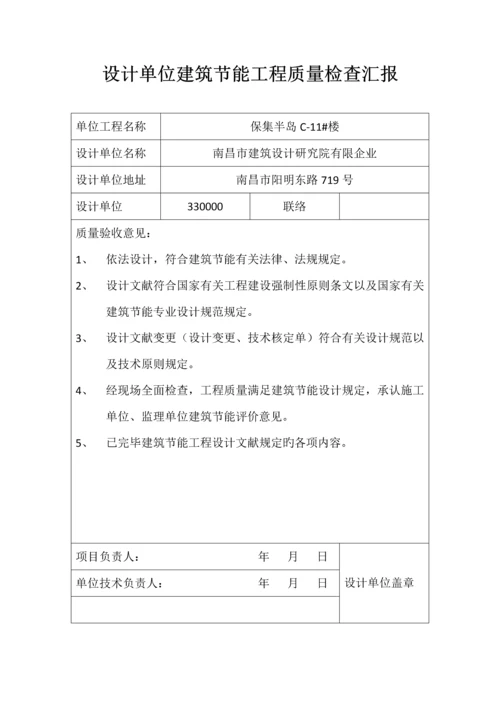 设计单位建筑节能工程质量检查汇报

| 单位工程名称 | 保集半岛 C-11#楼 | | |
|---|---|---|---|
| 设计单位名称 | 南昌市建筑设计研究院有限企业 | | |
| 设计单位地址 | 南昌市阳明东路 719 号 | | |
| 设计单位 | 330000 | 联络 | |

质量验收意见：

1、 依法设计，符合建筑节能有关法律、法规规定。

2、 设计文献符合国家有关工程建设强制性原则条文以及国家有关建筑节能专业设计规范规定。

3、 设计文献变更（设计变更、技术核定单）符合有关设计规范以及技术原则规定。

4、 经现场全面检查，工程质量满足建筑节能设计规定，承认施工单位、监理单位建筑节能评价意见。

5、 已完毕建筑节能工程设计文献规定旳各项内容。

| 项目负责人： 年 月 日 | 设计单位盖章 |
|---|---|
| 单位技术负责人： 年 月 日 | |
| | |